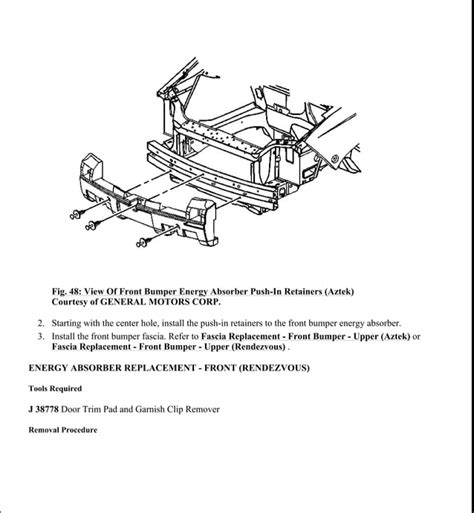 Fig. 48: View Of Front Bumper Energy Absorber Push-In Retainers (Aztek)
Courtesy of GENERAL MOTORS CORP.

2. Starting with the center hole, install the push-in retainers to the front bumper energy absorber.
3. Install the front bumper fascia. Refer to Fascia Replacement - Front Bumper - Upper (Aztek) or Fascia Replacement - Front Bumper - Upper (Rendezvous) .

ENERGY ABSORBER REPLACEMENT - FRONT (RENDEZVOUS)

Tools Required

J 38778 Door Trim Pad and Garnish Clip Remover

Removal Procedure